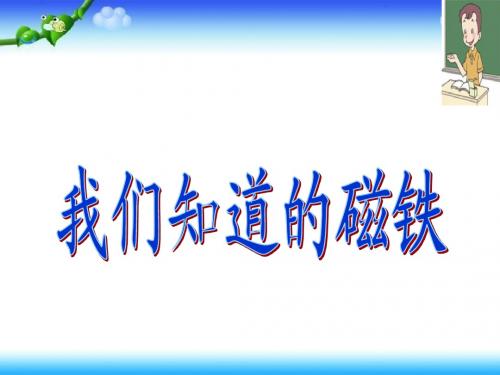 我们知道的磁铁